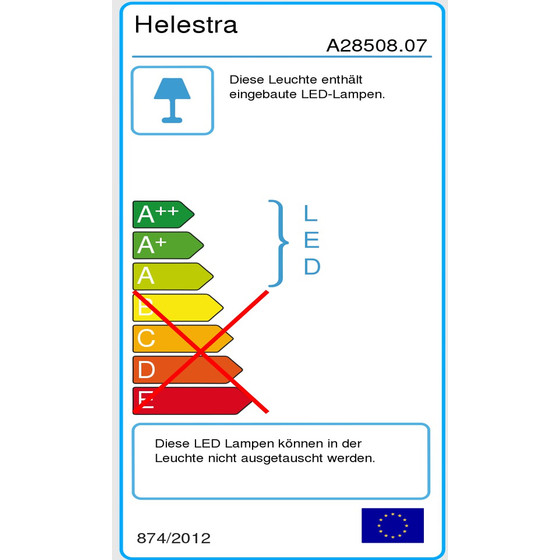 Helestra
A28508.07

Diese Leuchte enthält eingebaute LED-Lampen.

A++
A+
A
B
C
D
E

L
E
D

Diese LED Lampen können in der Leuchte nicht ausgetauscht werden.

874/2012